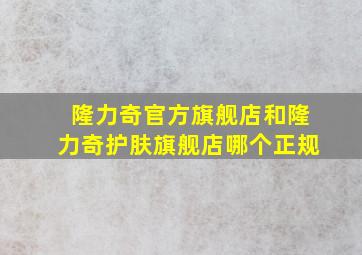 隆力奇官方旗舰店和隆力奇护肤旗舰店哪个正规